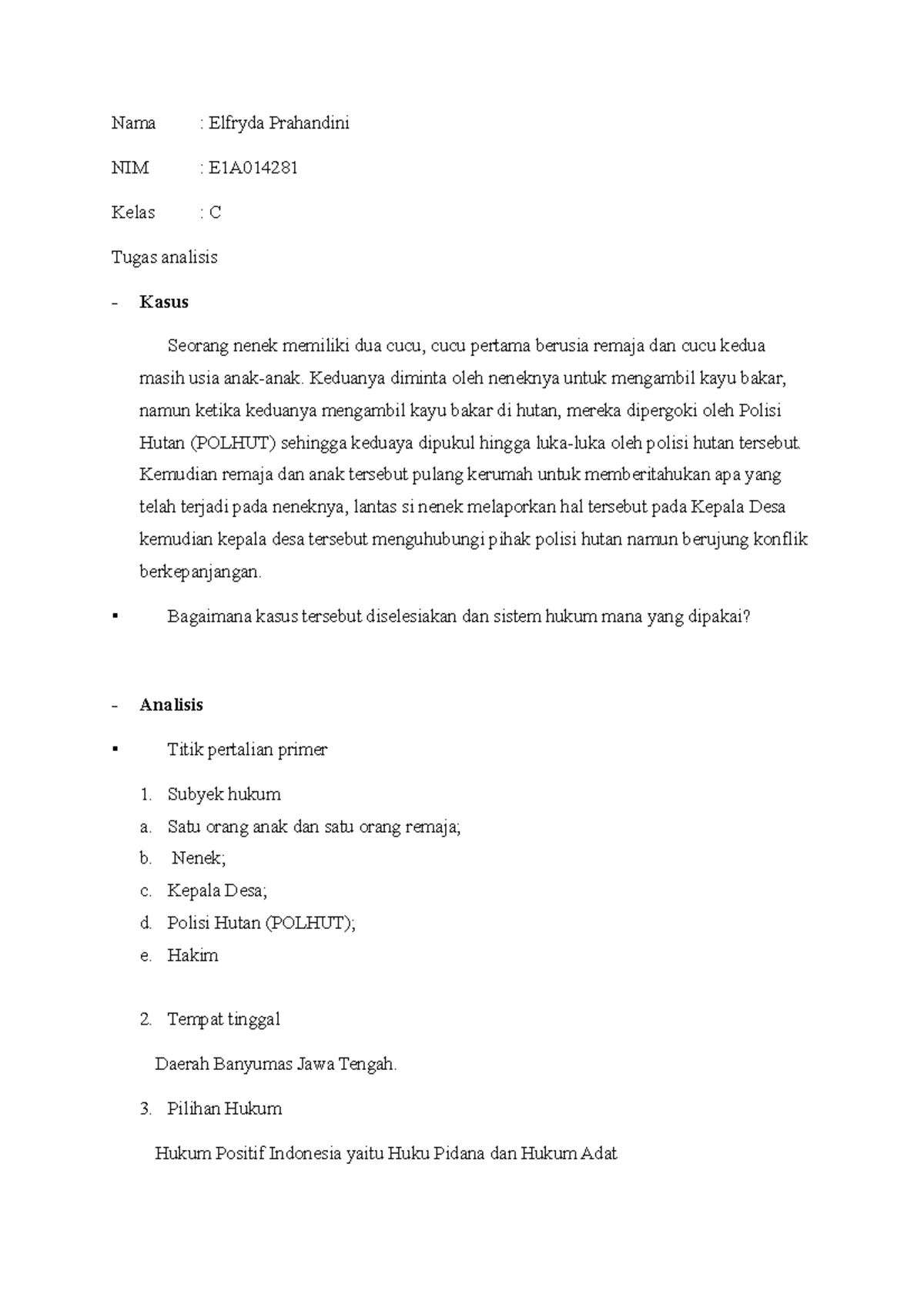 Nama : Elfryda Prahandini

NIM : E1A014281

Kelas : C

Tugas analisis

- **Kasus**

Seorang nenek memiliki dua cucu, cucu pertama berusia remaja dan cucu kedua masih usia anak-anak. Keduanya diminta oleh neneknya untuk mengambil kayu bakar, namun ketika keduanya mengambil kayu bakar di hutan, mereka dipergoki oleh Polisi Hutan (POLHUT) sehingga keduaya dipukul hingga luka-luka oleh polisi hutan tersebut. Kemudian remaja dan anak tersebut pulang kerumah untuk memberitahukan apa yang telah terjadi pada neneknya, lantas si nenek melaporkan hal tersebut pada Kepala Desa kemudian kepala desa tersebut menguhubungi pihak polisi hutan namun berujung konflik berkepanjangan.

▪ Bagaimana kasus tersebut diselesiakan dan sistem hukum mana yang dipakai?

- **Analisis**

▪ Titik pertalian primer

1. Subyek hukum
a. Satu orang anak dan satu orang remaja;
b. Nenek;
c. Kepala Desa;
d. Polisi Hutan (POLHUT);
e. Hakim

2. Tempat tinggal

Daerah Banyumas Jawa Tengah.

3. Pilihan Hukum

Hukum Positif Indonesia yaitu Huku Pidana dan Hukum Adat